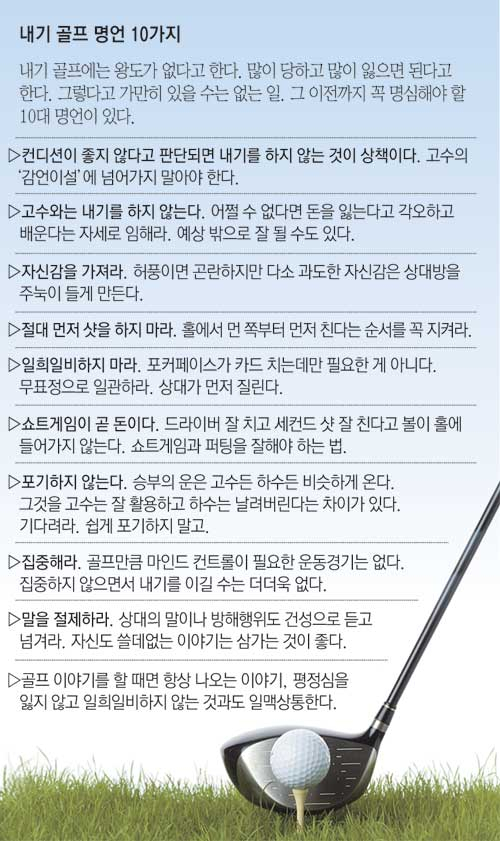 내기 골프 명언 10가지

내기 골프에는 왕도가 없다고 한다. 많이 당하고 많이 잃으면 된다고 한다. 그렇다고 가만히 있을 수는 없는 일. 그 이전까지 꼭 명심해야 할 10대 명언이 있다.

▷컨디션이 좋지 않다고 판단되면 내기를 하지 않는 것이 상책이다. 고수의 '감언이설'에 넘어가지 말아야 한다.

▷고수와는 내기를 하지 않는다. 어쩔 수 없다면 돈을 잃는다고 각오하고 배운다는 자세로 임해라. 예상 밖으로 잘 될 수도 있다.

▷자신감을 가져라. 허풍이면 곤란하지만 다소 과도한 자신감은 상대방을 주눅이 들게 만든다.

▷절대 먼저 샷을 하지 마라. 홀에서 먼 쪽부터 먼저 친다는 순서를 꼭 지켜라.

▷일희일비하지 마라. 포커페이스가 카드 치는데만 필요한 게 아니다. 무표정으로 일관하라. 상대가 먼저 질린다.

▷쇼트게임이 곧 돈이다. 드라이버 잘 치고 세컨드 샷 잘 친다고 볼이 홀에 들어가지 않는다. 쇼트게임과 퍼팅을 잘해야 하는 법.

▷포기하지 않는다. 승부의 운은 고수든 하수든 비슷하게 온다. 그것을 고수는 잘 활용하고 하수는 날려버린다는 차이가 있다. 기다려라. 쉽게 포기하지 말고.

▷집중해라. 골프만큼 마인드 컨트롤이 필요한 운동경기는 없다. 집중하지 않으면서 내기를 이길 수는 더더욱 없다.

▷말을 절제하라. 상대의 말이나 방해행위도 건성으로 듣고 넘겨라. 자신도 쓸데없는 이야기는 삼가는 것이 좋다.

▷골프 이야기를 할 때면 항상 나오는 이야기, 평정심을 잃지 않고 일희일비하지 않는 것과도 일맥상통한다.